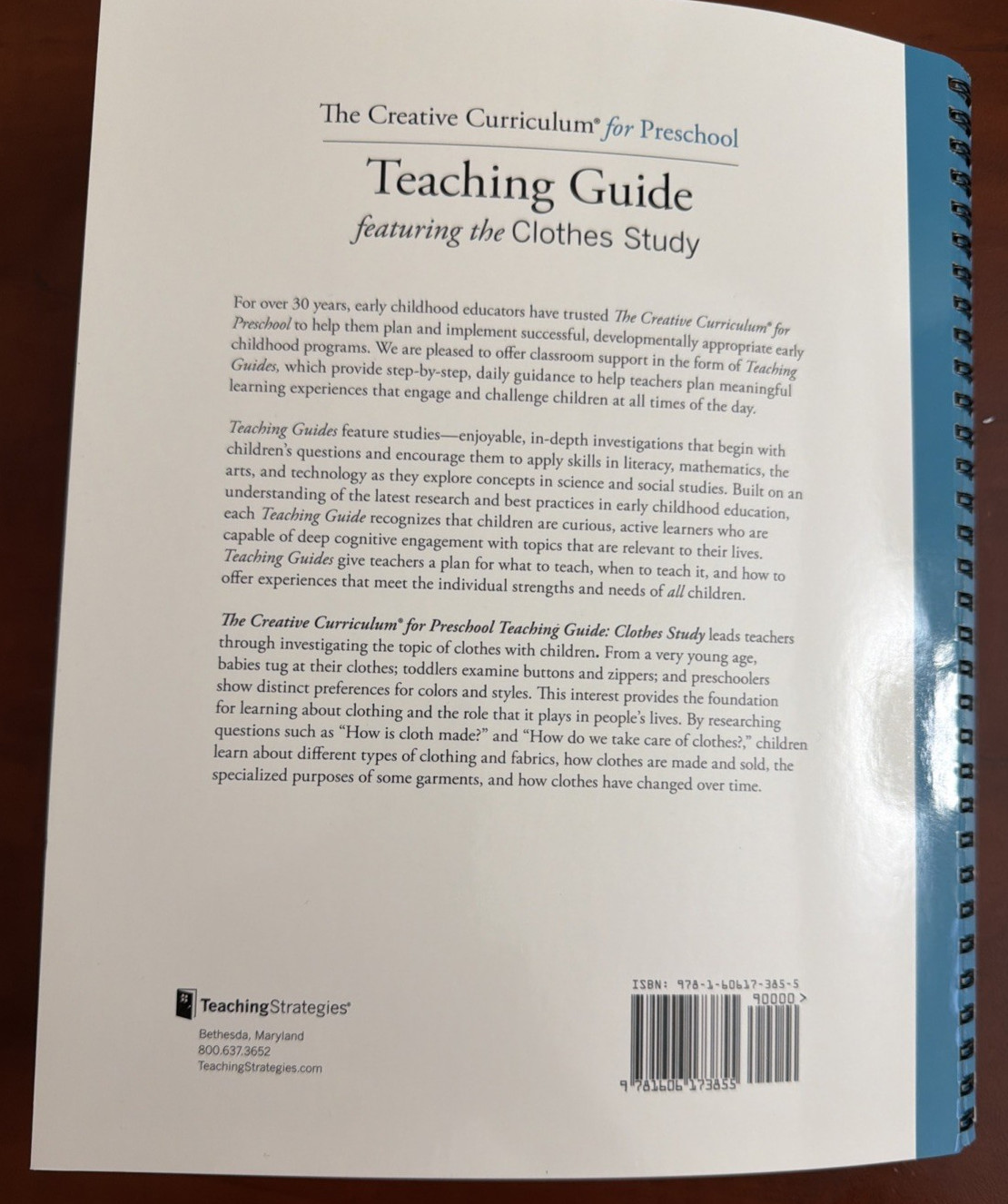 The Creative Curriculum® for Preschool

Teaching Guide

featuring the Clothes Study

For over 30 years, early childhood educators have trusted The Creative Curriculum® for Preschool to help them plan and implement successful, developmentally appropriate early childhood programs. We are pleased to offer classroom support in the form of Teaching Guides, which provide step-by-step, daily guidance to help teachers plan meaningful learning experiences that engage and challenge children at all times of the day.

Teaching Guides feature studies—enjoyable, in-depth investigations that begin with children's questions and encourage them to apply skills in literacy, mathematics, the arts, and technology as they explore concepts in science and social studies. Built on an understanding of the latest research and best practices in early childhood education, each Teaching Guide recognizes that children are curious, active learners who are capable of deep cognitive engagement with topics that are relevant to their lives. Teaching Guides give teachers a plan for what to teach, when to teach it, and how to offer experiences that meet the individual strengths and needs of all children.

The Creative Curriculum® for Preschool Teaching Guide: Clothes Study leads teachers through investigating the topic of clothes with children. From a very young age, babies tug at their clothes; toddlers examine buttons and zippers; and preschoolers show distinct preferences for colors and styles. This interest provides the foundation for learning about clothing and the role that it plays in people's lives. By researching questions such as "How is cloth made?" and "How do we take care of clothes?," children learn about different types of clothing and fabrics, how clothes are made and sold, the specialized purposes of some garments, and how clothes have changed over time.

TeachingStrategies®
Bethesda, Maryland
800.637.3652
TeachingStrategies.com

ISBN: 978-1-60617-385-5
90000 >
9 781606 173855